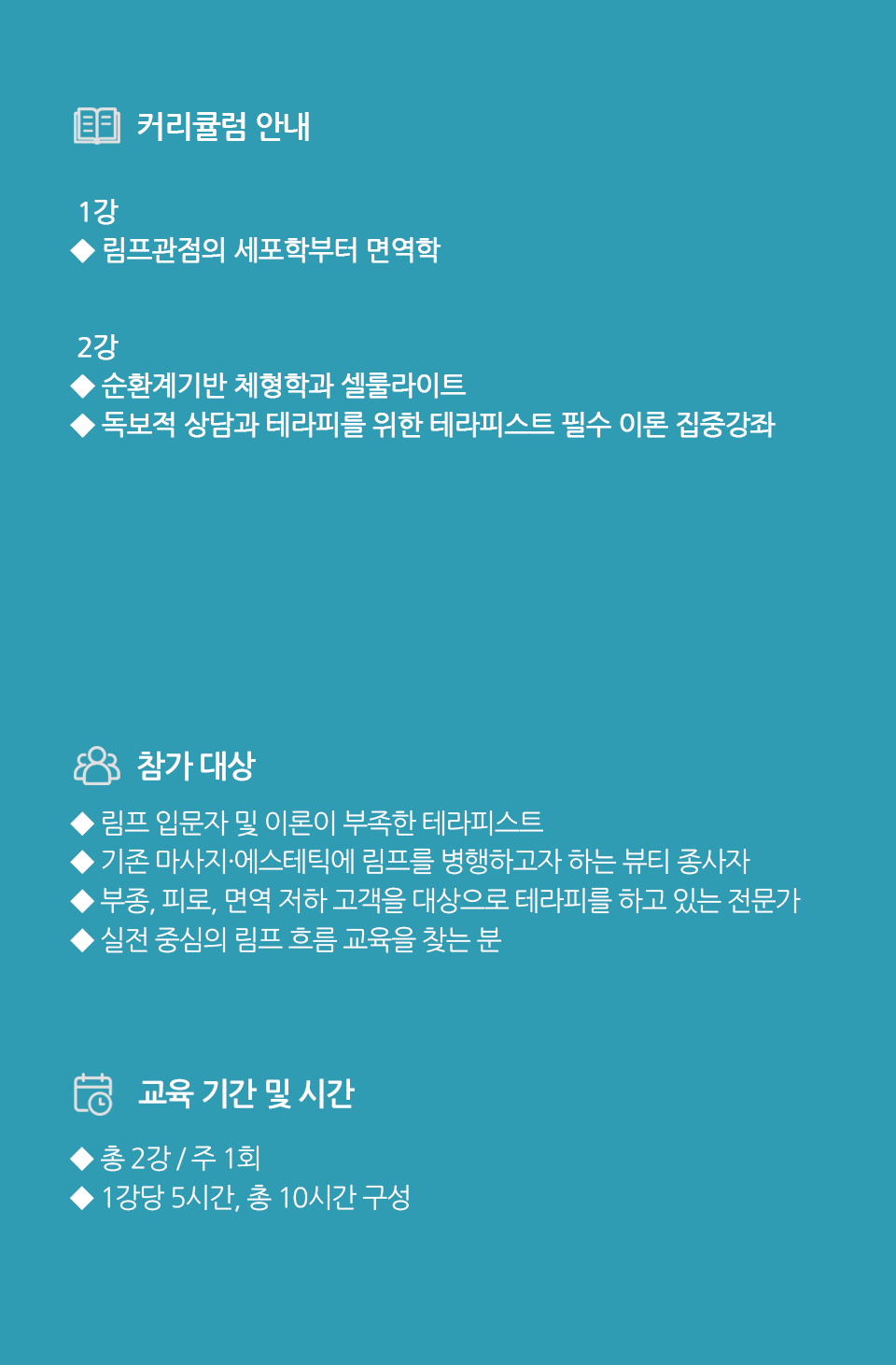 커리큘럼 안내

1강
◆ 림프관점의 세포학부터 면역학

2강
◆ 순환계기반 체형학과 셀룰라이트
◆ 독보적 상담과 테라피를 위한 테라피스트 필수 이론 집중강좌

참가 대상

◆ 림프 입문자 및 이론이 부족한 테라피스트
◆ 기존 마사지·에스테틱에 림프를 병행하고자 하는 뷰티 종사자
◆ 부종, 피로, 면역 저하 고객을 대상으로 테라피를 하고 있는 전문가
◆ 실전 중심의 림프 흐름 교육을 찾는 분

교육 기간 및 시간

◆ 총 2강 / 주 1회
◆ 1강당 5시간, 총 10시간 구성